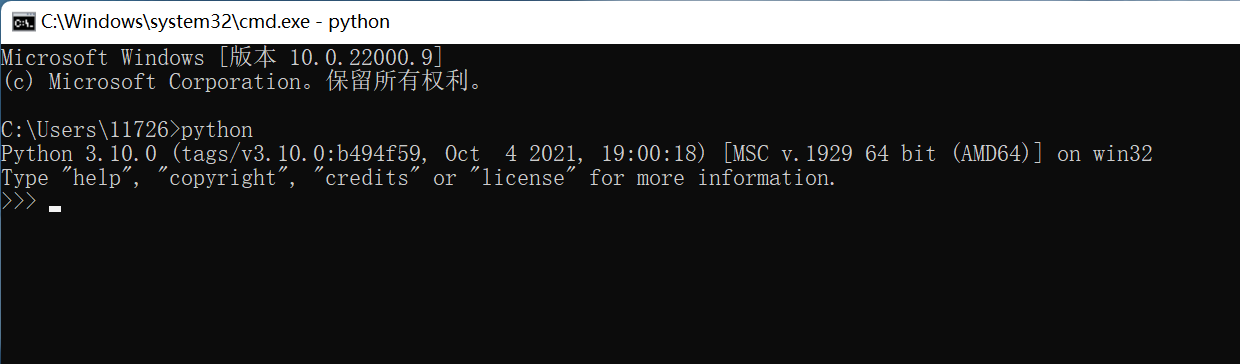 C:\Windows\system32\cmd.exe - python

Microsoft Windows [版本 10.0.22000.9]
(c) Microsoft Corporation。保留所有权利。

C:\Users\11726>python
Python 3.10.0 (tags/v3.10.0:b494f59, Oct  4 2021, 19:00:18) [MSC v.1929 64 bit (AMD64)] on win32
Type "help", "copyright", "credits" or "license" for more information.
>>>